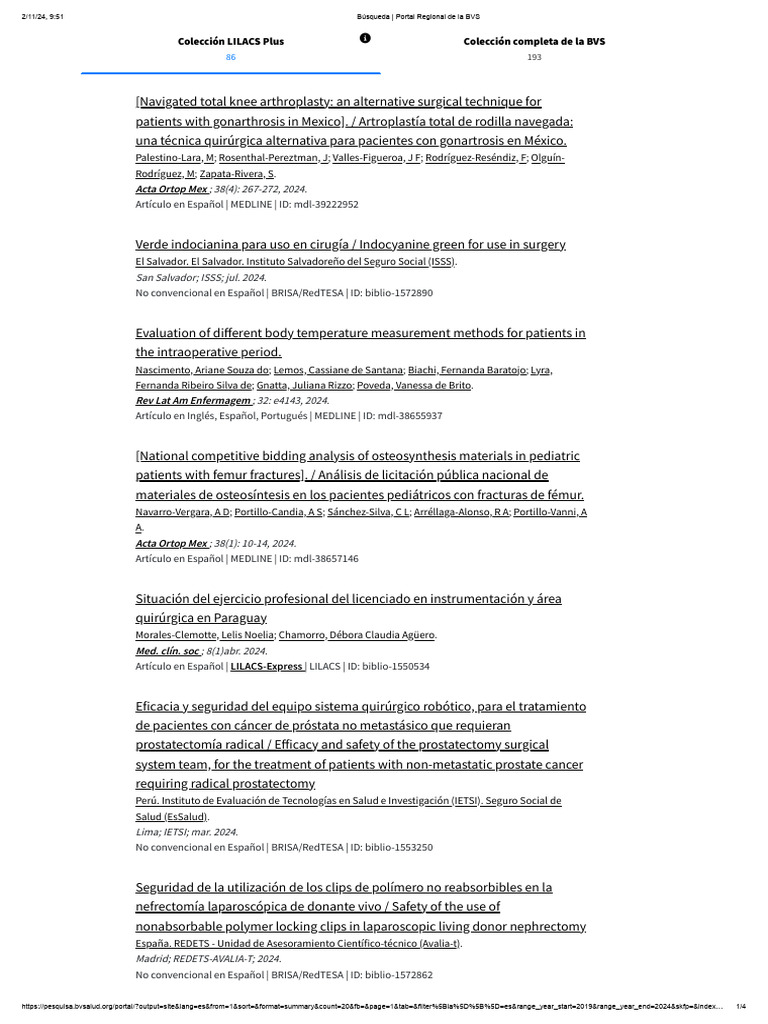 2/11/24, 9:51 Búsqueda | Portal Regional de la BVS

Colección LILACS Plus
86

Colección completa de la BVS
193

[Navigated total knee arthroplasty: an alternative surgical technique for patients with gonarthrosis in Mexico]. / Artroplastía total de rodilla navegada: una técnica quirúrgica alternativa para pacientes con gonartrosis en México.
Palestino-Lara, M; Rosenthal-Pereztman, J; Valles-Figueroa, J F; Rodríguez-Reséndiz, F; Olguín-Rodríguez, M; Zapata-Rivera, S.
Acta Ortop Mex ; 38(4): 267-272, 2024.
Artículo en Español | MEDLINE | ID: mdl-39222952

Verde indocianina para uso en cirugía / Indocyanine green for use in surgery
El Salvador. El Salvador. Instituto Salvadoreño del Seguro Social (ISSS).
San Salvador; ISSS; jul. 2024.
No convencional en Español | BRISA/RedTESA | ID: biblio-1572890

Evaluation of different body temperature measurement methods for patients in the intraoperative period.
Nascimento, Ariane Souza do; Lemos, Cassiane de Santana; Biachi, Fernanda Baratojo; Lyra, Fernanda Ribeiro Silva de; Gnatta, Juliana Rizzo; Poveda, Vanessa de Brito.
Rev Lat Am Enfermagem ; 32: e4143, 2024.
Artículo en Inglés, Español, Portugués | MEDLINE | ID: mdl-38655937

[National competitive bidding analysis of osteosynthesis materials in pediatric patients with femur fractures]. / Análisis de licitación pública nacional de materiales de osteosíntesis en los pacientes pediátricos con fracturas de fémur.
Navarro-Vergara, A D; Portillo-Candia, A S; Sánchez-Silva, C L; Arréllaga-Alonso, R A; Portillo-Vanni, A A.
Acta Ortop Mex ; 38(1): 10-14, 2024.
Artículo en Español | MEDLINE | ID: mdl-38657146

Situación del ejercicio profesional del licenciado en instrumentación y área quirúrgica en Paraguay
Morales-Clemotte, Lelis Noelia; Chamorro, Débora Claudia Agüero.
Med. clín. soc ; 8(1)abr. 2024.
Artículo en Español | LILACS-Express | LILACS | ID: biblio-1550534

Eficacia y seguridad del equipo sistema quirúrgico robótico, para el tratamiento de pacientes con cáncer de próstata no metastásico que requieran prostatectomía radical / Efficacy and safety of the prostatectomy surgical system team, for the treatment of patients with non-metastatic prostate cancer requiring radical prostatectomy
Perú. Instituto de Evaluación de Tecnologías en Salud e Investigación (IETSI). Seguro Social de Salud (EsSalud).
Lima; IETSI; mar. 2024.
No convencional en Español | BRISA/RedTESA | ID: biblio-1553250

Seguridad de la utilización de los clips de polímero no reabsorbibles en la nefrectomía laparoscópica de donante vivo / Safety of the use of nonabsorbable polymer locking clips in laparoscopic living donor nephrectomy
España. REDETS - Unidad de Asesoramiento Científico-técnico (Avalia-t).
Madrid; REDETS-AVALIA-T; 2024.
No convencional en Español | BRISA/RedTESA | ID: biblio-1572862

https://pesquisa.bvsalud.org/portal/?output=site&lang=es&from=1&sort=&format=summary&count=20&fb=&page=1&tab=&filter%5Bla%5D%5B%5D=es&range_year_start=2019&range_year_end=2024&skfp=&index... 1/4